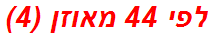 לפי 44 מאוזן (4)